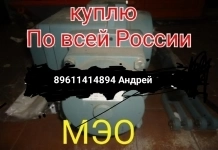 куплю
По всей России

89611414894 Андрей

МЭО